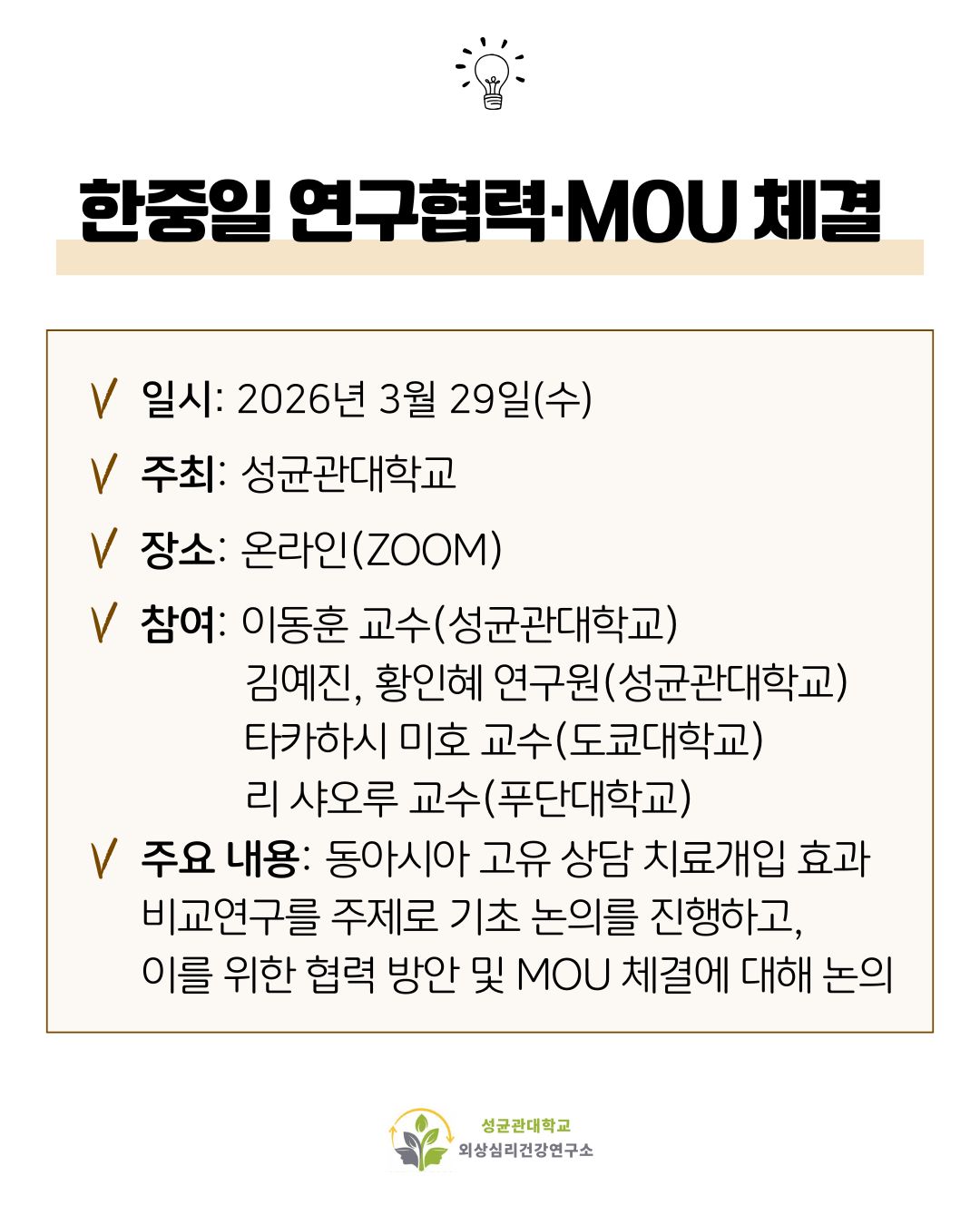 한중일 연구협력·MOU 체결

V 일시: 2026년 3월 29일(수)

V 주최: 성균관대학교

V 장소: 온라인(ZOOM)

V 참여: 이동훈 교수(성균관대학교)
김예진, 황인혜 연구원(성균관대학교)
타카하시 미호 교수(도쿄대학교)
리 샤오루 교수(푸단대학교)

V 주요 내용: 동아시아 고유 상담 치료개입 효과 비교연구를 주제로 기초 논의를 진행하고, 이를 위한 협력 방안 및 MOU 체결에 대해 논의

성균관대학교
외상심리건강연구소